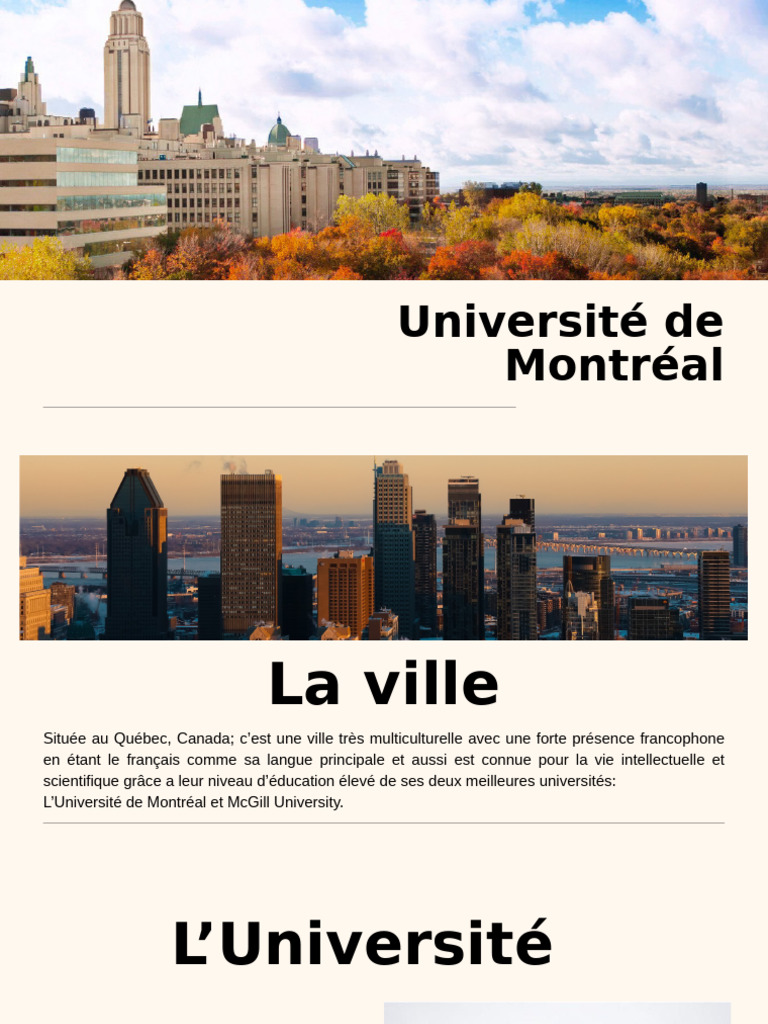 Université de Montréal

La ville

Située au Québec, Canada; c'est une ville très multiculturelle avec une forte présence francophone en étant le français comme sa langue principale et aussi est connue pour la vie intellectuelle et scientifique grâce a leur niveau d'éducation élevé de ses deux meilleures universités:
L'Université de Montréal et McGill University.

L'Université